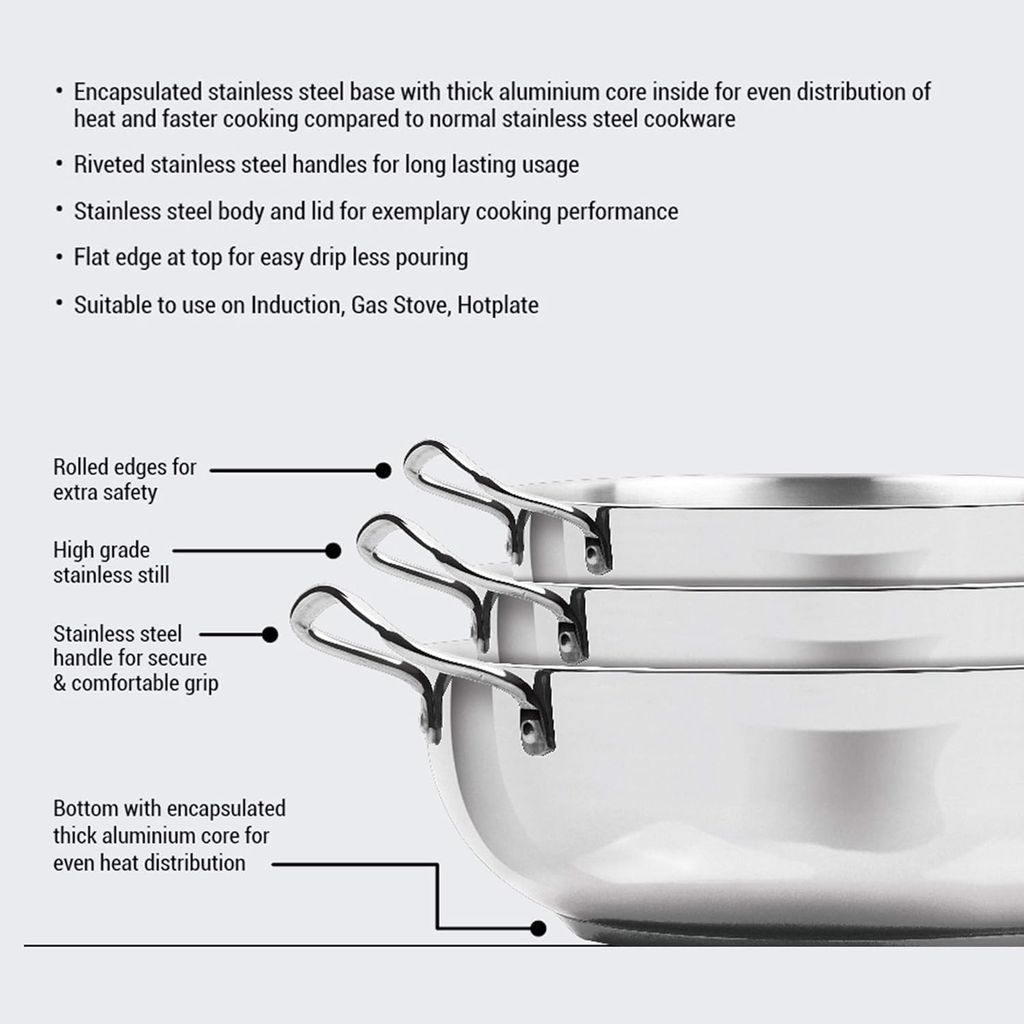 • Encapsulated stainless steel base with thick aluminium core inside for even distribution of heat and faster cooking compared to normal stainless steel cookware

• Riveted stainless steel handles for long lasting usage

• Stainless steel body and lid for exemplary cooking performance

• Flat edge at top for easy drip less pouring

• Suitable to use on Induction, Gas Stove, Hotplate

Rolled edges for extra safety

High grade stainless still

Stainless steel handle for secure & comfortable grip

Bottom with encapsulated thick aluminium core for even heat distribution